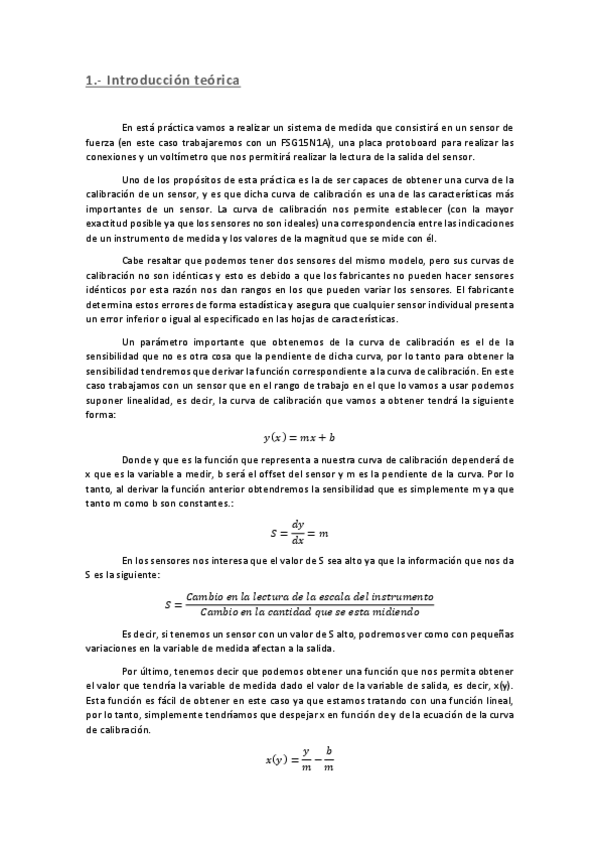 1.- Introducción teórica

En está práctica vamos a realizar un sistema de medida que consistirá en un sensor de fuerza (en este caso trabajaremos con un FSG15N1A), una placa protoboard para realizar las conexiones y un voltímetro que nos permitirá realizar la lectura de la salida del sensor.

Uno de los propósitos de esta práctica es la de ser capaces de obtener una curva de la calibración de un sensor, y es que dicha curva de calibración es una de las características más importantes de un sensor. La curva de calibración nos permite establecer (con la mayor exactitud posible ya que los sensores no son ideales) una correspondencia entre las indicaciones de un instrumento de medida y los valores de la magnitud que se mide con él.

Cabe resaltar que podemos tener dos sensores del mismo modelo, pero sus curvas de calibración no son idénticas y esto es debido a que los fabricantes no pueden hacer sensores idénticos por esta razón nos dan rangos en los que pueden variar los sensores. El fabricante determina estos errores de forma estadística y asegura que cualquier sensor individual presenta un error inferior o igual al especificado en las hojas de características.

Un parámetro importante que obtenemos de la curva de calibración es el de la sensibilidad que no es otra cosa que la pendiente de dicha curva, por lo tanto para obtener la sensibilidad tendremos que derivar la función correspondiente a la curva de calibración. En este caso trabajamos con un sensor que en el rango de trabajo en el que lo vamos a usar podemos suponer linealidad, es decir, la curva de calibración que vamos a obtener tendrá la siguiente forma:

$y(x) = mx + b$

Donde y que es la función que representa a nuestra curva de calibración dependerá de x que es la variable a medir, b será el offset del sensor y m es la pendiente de la curva. Por lo tanto, al derivar la función anterior obtendremos la sensibilidad que es simplemente m ya que tanto m como b son constantes.:

$S = \frac{dy}{dx} = m$

En los sensores nos interesa que el valor de S sea alto ya que la información que nos da S es la siguiente:

$S = \frac{Cambio\ en\ la\ lectura\ de\ la\ escala\ del\ instrumento}{Cambio\ en\ la\ cantidad\ que\ se\ esta\ midiendo}$

Es decir, si tenemos un sensor con un valor de S alto, podremos ver como con pequeñas variaciones en la variable de medida afectan a la salida.

Por último, tenemos decir que podemos obtener una función que nos permita obtener el valor que tendría la variable de medida dado el valor de la variable de salida, es decir, x(y). Esta función es fácil de obtener en este caso ya que estamos tratando con una función lineal, por lo tanto, simplemente tendríamos que despejar x en función de y de la ecuación de la curva de calibración.

$x(y) = \frac{y}{m} - \frac{b}{m}$